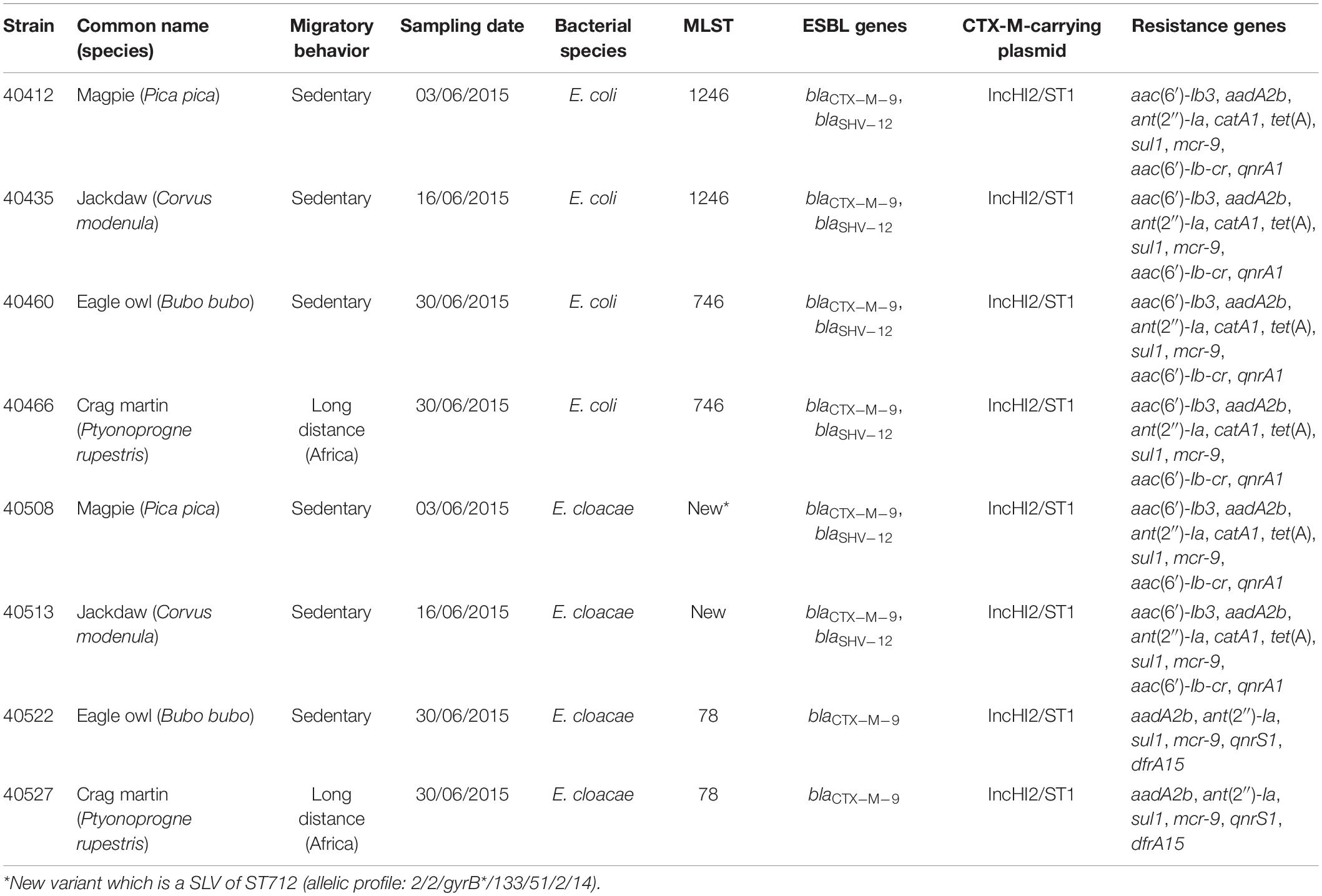 | Strain | Common name (species) | Migratory behavior | Sampling date | Bacterial species | MLST | ESBL genes | CTX-M-carrying plasmid | Resistance genes |
|---|---|---|---|---|---|---|---|---|
| 40412 | Magpie (Pica pica) | Sedentary | 03/06/2015 | E. coli | 1246 | $bla_{CTX-M-9}$, $bla_{SHV-12}$ | IncHI2/ST1 | aac(6′)-Ib3, aadA2b, ant(2″)-Ia, catA1, tet(A), sul1, mcr-9, aac(6′)-Ib-cr, qnrA1 |
| 40435 | Jackdaw (Corvus modenula) | Sedentary | 16/06/2015 | E. coli | 1246 | $bla_{CTX-M-9}$, $bla_{SHV-12}$ | IncHI2/ST1 | aac(6′)-Ib3, aadA2b, ant(2″)-Ia, catA1, tet(A), sul1, mcr-9, aac(6′)-Ib-cr, qnrA1 |
| 40460 | Eagle owl (Bubo bubo) | Sedentary | 30/06/2015 | E. coli | 746 | $bla_{CTX-M-9}$, $bla_{SHV-12}$ | IncHI2/ST1 | aac(6′)-Ib3, aadA2b, ant(2″)-Ia, catA1, tet(A), sul1, mcr-9, aac(6′)-Ib-cr, qnrA1 |
| 40466 | Crag martin (Ptyonoprogne rupestris) | Long distance (Africa) | 30/06/2015 | E. coli | 746 | $bla_{CTX-M-9}$, $bla_{SHV-12}$ | IncHI2/ST1 | aac(6′)-Ib3, aadA2b, ant(2″)-Ia, catA1, tet(A), sul1, mcr-9, aac(6′)-Ib-cr, qnrA1 |
| 40508 | Magpie (Pica pica) | Sedentary | 03/06/2015 | E. cloacae | New* | $bla_{CTX-M-9}$, $bla_{SHV-12}$ | IncHI2/ST1 | aac(6′)-Ib3, aadA2b, ant(2″)-Ia, catA1, tet(A), sul1, mcr-9, aac(6′)-Ib-cr, qnrA1 |
| 40513 | Jackdaw (Corvus modenula) | Sedentary | 16/06/2015 | E. cloacae | New | $bla_{CTX-M-9}$, $bla_{SHV-12}$ | IncHI2/ST1 | aac(6′)-Ib3, aadA2b, ant(2″)-Ia, catA1, tet(A), sul1, mcr-9, aac(6′)-Ib-cr, qnrA1 |
| 40522 | Eagle owl (Bubo bubo) | Sedentary | 30/06/2015 | E. cloacae | 78 | $bla_{CTX-M-9}$ | IncHI2/ST1 | aadA2b, ant(2″)-Ia, sul1, mcr-9, qnrS1, dfrA15 |
| 40527 | Crag martin (Ptyonoprogne rupestris) | Long distance (Africa) | 30/06/2015 | E. cloacae | 78 | $bla_{CTX-M-9}$ | IncHI2/ST1 | aadA2b, ant(2″)-Ia, sul1, mcr-9, qnrS1, dfrA15 |

*New variant which is a SLV of ST712 (allelic profile: 2/2/gyrB*/133/51/2/14).